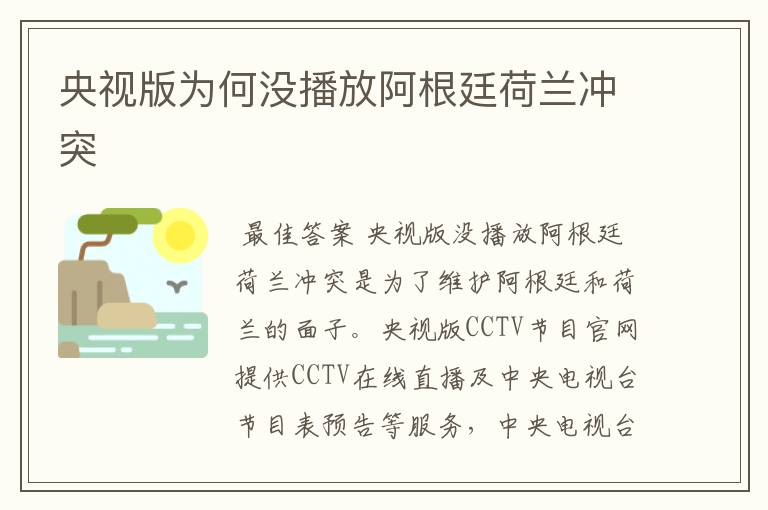 央视版为何没播放阿根廷荷兰冲突

最佳答案 央视版没播放阿根廷荷兰冲突是为了维护阿根廷和荷兰的面子。央视版CCTV节目官网提供CCTV在线直播及中央电视台节目表预告等服务，中央电视台